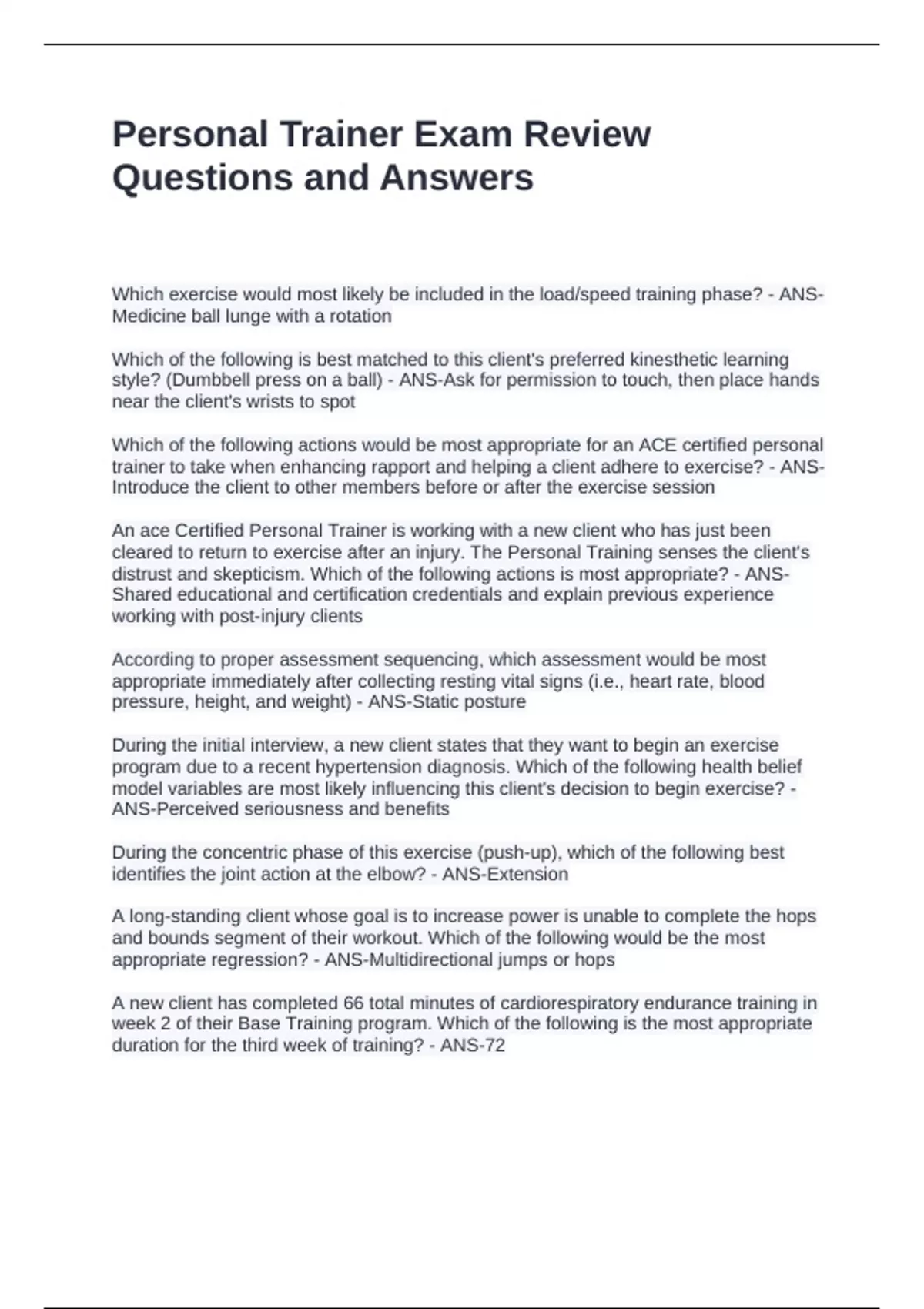 Personal Trainer Exam Review Questions and Answers

Which exercise would most likely be included in the load/speed training phase? - ANS-Medicine ball lunge with a rotation

Which of the following is best matched to this client's preferred kinesthetic learning style? (Dumbbell press on a ball) - ANS-Ask for permission to touch, then place hands near the client's wrists to spot

Which of the following actions would be most appropriate for an ACE certified personal trainer to take when enhancing rapport and helping a client adhere to exercise? - ANS-Introduce the client to other members before or after the exercise session

An ace Certified Personal Trainer is working with a new client who has just been cleared to return to exercise after an injury. The Personal Training senses the client's distrust and skepticism. Which of the following actions is most appropriate? - ANS-Shared educational and certification credentials and explain previous experience working with post-injury clients

According to proper assessment sequencing, which assessment would be most appropriate immediately after collecting resting vital signs (i.e., heart rate, blood pressure, height, and weight) - ANS-Static posture

During the initial interview, a new client states that they want to begin an exercise program due to a recent hypertension diagnosis. Which of the following health belief model variables are most likely influencing this client's decision to begin exercise? - ANS-Perceived seriousness and benefits

During the concentric phase of this exercise (push-up), which of the following best identifies the joint action at the elbow? - ANS-Extension

A long-standing client whose goal is to increase power is unable to complete the hops and bounds segment of their workout. Which of the following would be the most appropriate regression? - ANS-Multidirectional jumps or hops

A new client has completed 66 total minutes of cardiorespiratory endurance training in week 2 of their Base Training program. Which of the following is the most appropriate duration for the third week of training? - ANS-72